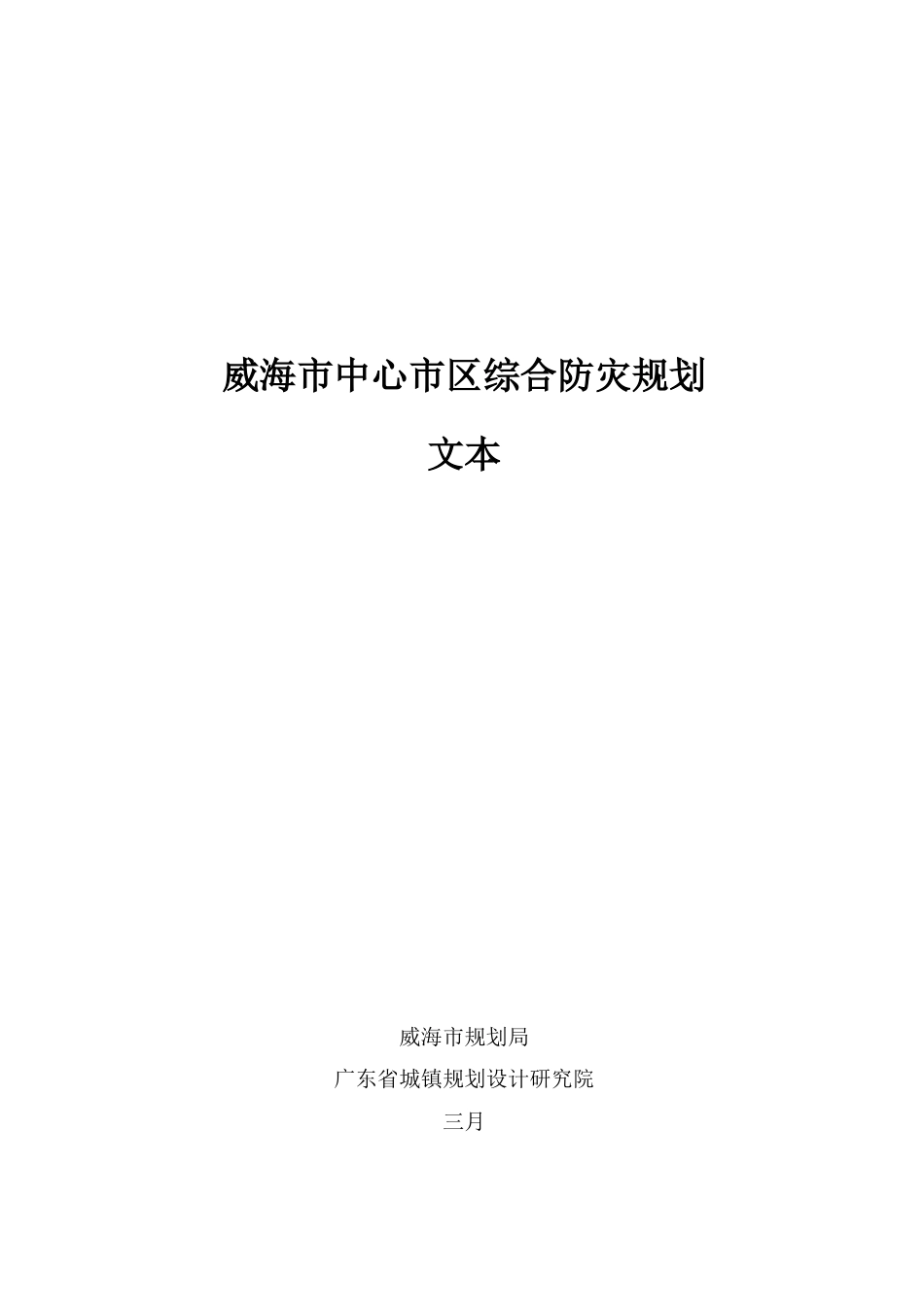 威海市中心市区综合防灾规划

文本

威海市规划局

广东省城镇规划设计研究院

三月